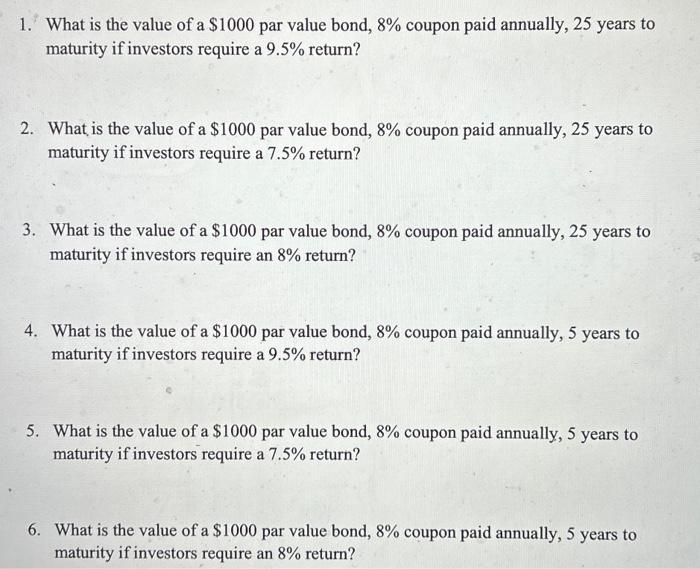 1. What is the value of a \$1000 par value bond, 8% coupon paid annually, 25 years to maturity if investors require a 9.5% return?

2. What is the value of a \$1000 par value bond, 8% coupon paid annually, 25 years to maturity if investors require a 7.5% return?

3. What is the value of a \$1000 par value bond, 8% coupon paid annually, 25 years to maturity if investors require an 8% return?

4. What is the value of a \$1000 par value bond, 8% coupon paid annually, 5 years to maturity if investors require a 9.5% return?

5. What is the value of a \$1000 par value bond, 8% coupon paid annually, 5 years to maturity if investors require a 7.5% return?

6. What is the value of a \$1000 par value bond, 8% coupon paid annually, 5 years to maturity if investors require an 8% return?